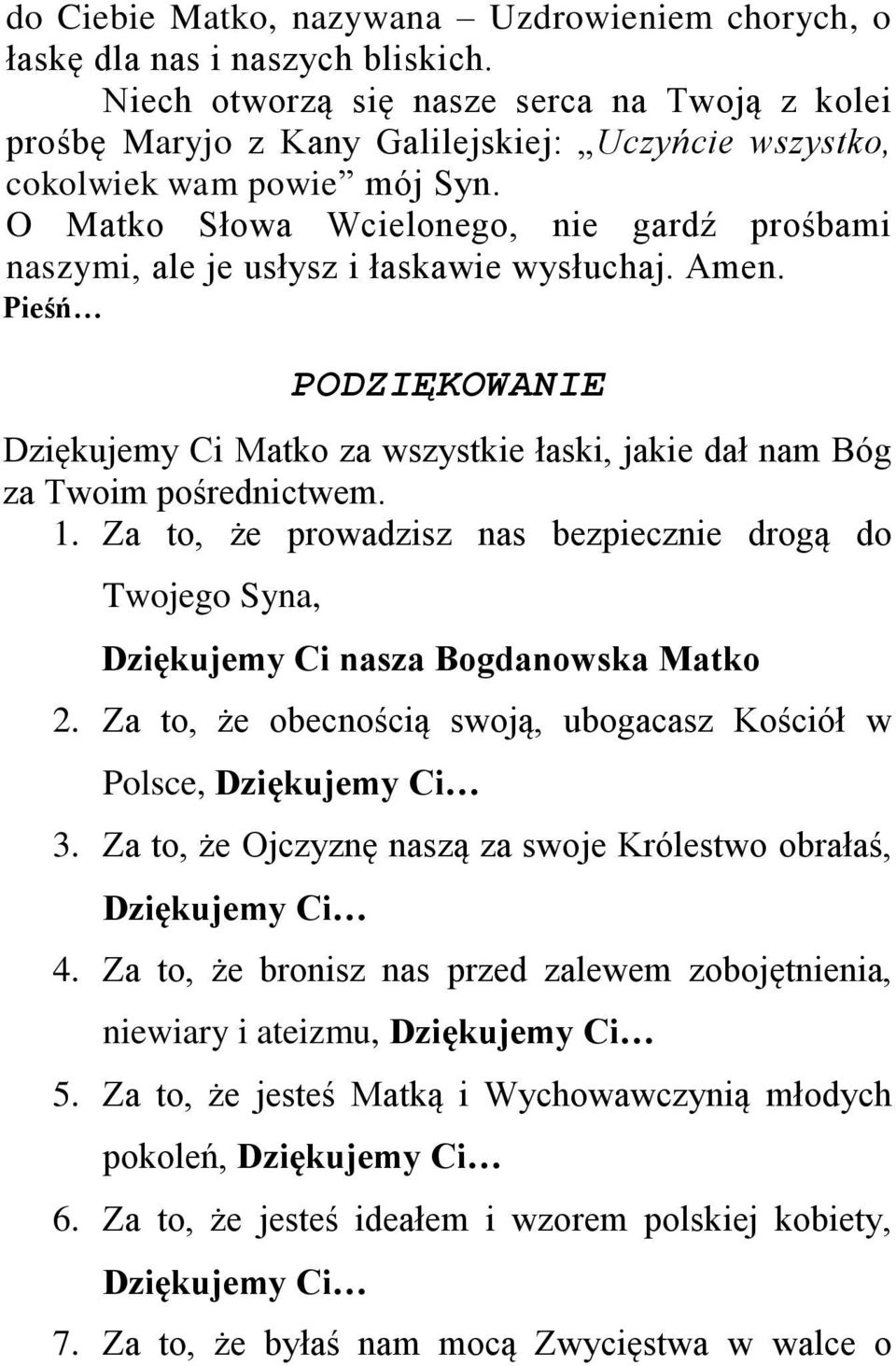 do Ciebie Matko, nazywana – Uzdrowieniem chorych, o łaskę dla nas i naszych bliskich.
Niech otworzą się nasze serca na Twoją z kolei prośbę Maryjo z Kany Galilejskiej: „Uczyńcie wszystko, cokolwiek wam powie” mój Syn.
O Matko Słowa Wcielonego, nie gardź prośbami naszymi, ale je usłysz i łaskawie wysłuchaj. Amen.
Pieśń…

PODZIĘKOWANIE

Dziękujemy Ci Matko za wszystkie łaski, jakie dał nam Bóg za Twoim pośrednictwem.
1. Za to, że prowadzisz nas bezpiecznie drogą do Twojego Syna,
Dziękujemy Ci nasza Bogdanowska Matko
2. Za to, że obecnością swoją, ubogacasz Kościół w Polsce, Dziękujemy Ci…
3. Za to, że Ojczyznę naszą za swoje Królestwo obrałaś, Dziękujemy Ci…
4. Za to, że bronisz nas przed zalewem zobojętnienia, niewiary i ateizmu, Dziękujemy Ci…
5. Za to, że jesteś Matką i Wychowawczynią młodych pokoleń, Dziękujemy Ci…
6. Za to, że jesteś ideałem i wzorem polskiej kobiety, Dziękujemy Ci…
7. Za to, że byłaś nam mocą Zwycięstwa w walce o